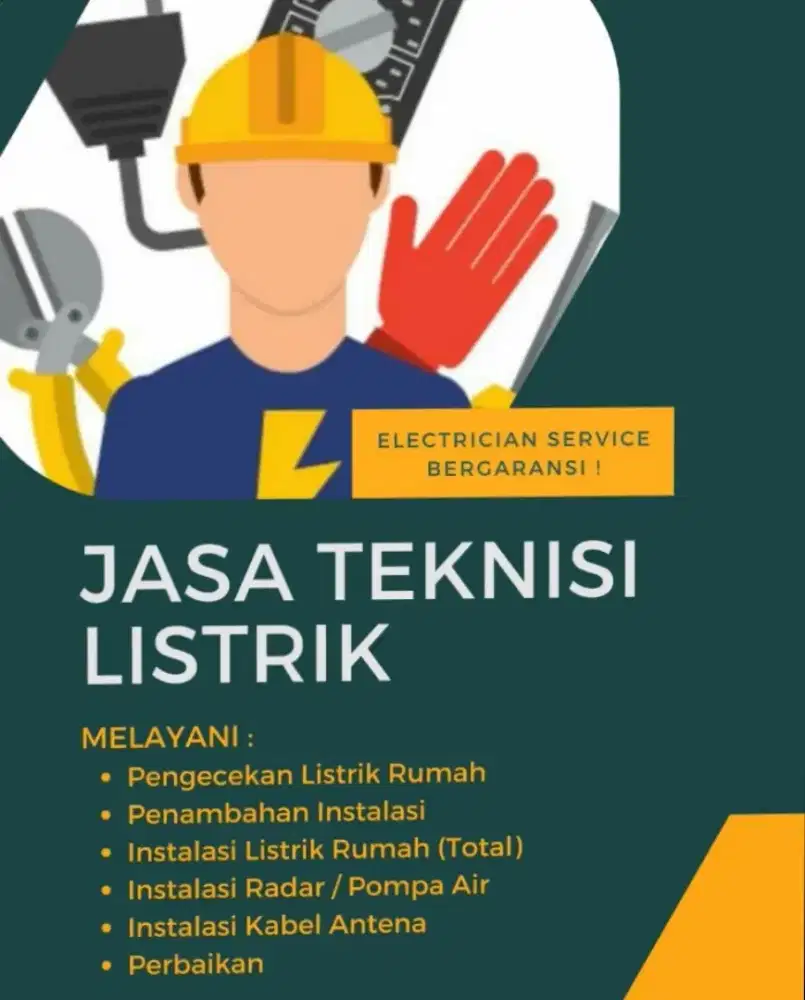 ELECTRICIAN SERVICE
BERGARANSI !

JASA TEKNISI
LISTRIK

MELAYANI :
• Pengecekan Listrik Rumah
• Penambahan Instalasi
• Instalasi Listrik Rumah (Total)
• Instalasi Radar / Pompa Air
• Instalasi Kabel Antena
• Perbaikan